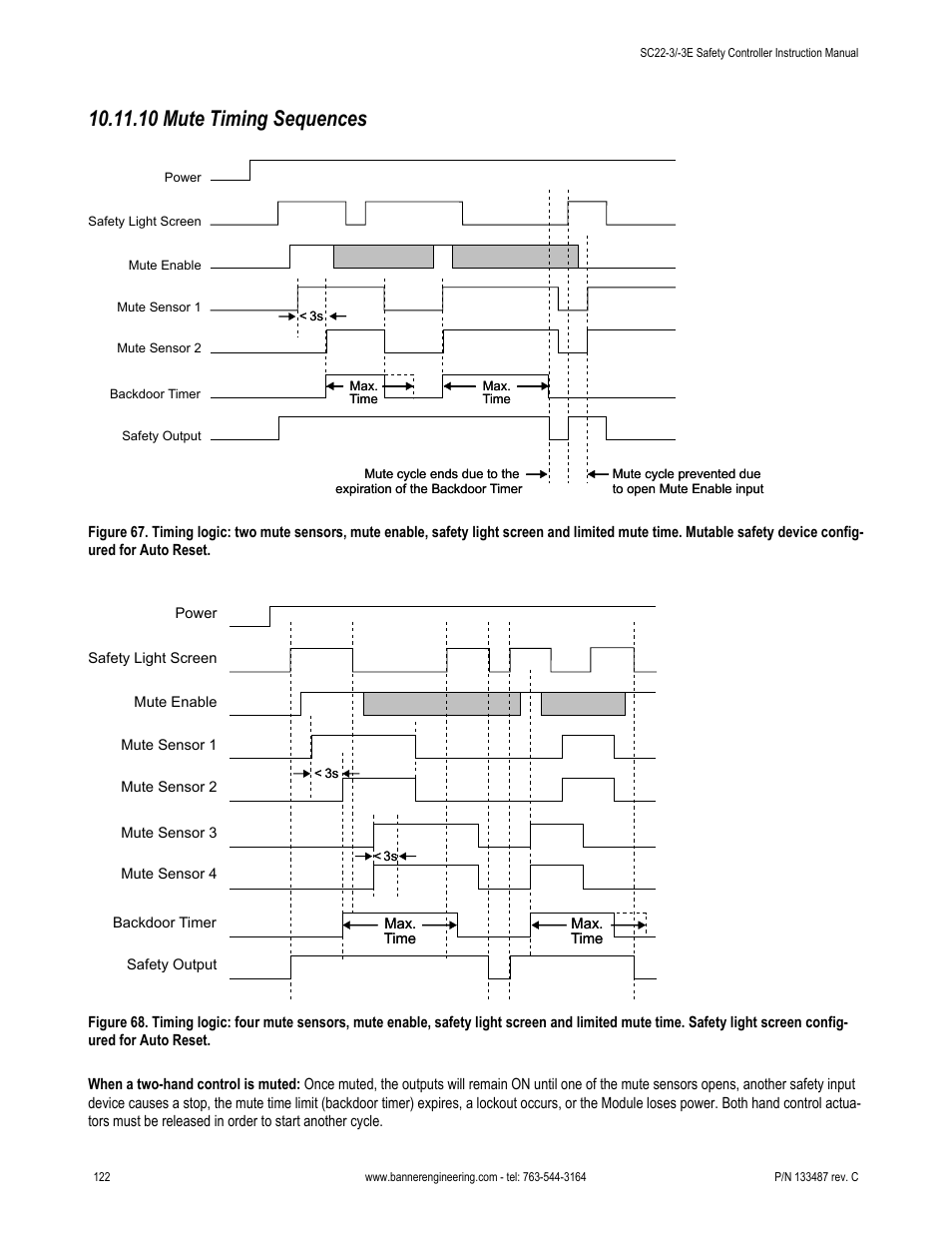 SC22-3/-3E Safety Controller Instruction Manual

10.11.10 Mute Timing Sequences

Power

Safety Light Screen

Mute Enable

Mute Sensor 1

< 3s

Mute Sensor 2

Backdoor Timer

Max. Time

Max. Time

Safety Output

Mute cycle ends due to the expiration of the Backdoor Timer

Mute cycle prevented due to open Mute Enable input

Figure 67. Timing logic: two mute sensors, mute enable, safety light screen and limited mute time. Mutable safety device configured for Auto Reset.

Power

Safety Light Screen

Mute Enable

Mute Sensor 1

< 3s

Mute Sensor 2

Mute Sensor 3

< 3s

Mute Sensor 4

Backdoor Timer

Max. Time

Max. Time

Safety Output

Figure 68. Timing logic: four mute sensors, mute enable, safety light screen and limited mute time. Safety light screen configured for Auto Reset.

When a two-hand control is muted: Once muted, the outputs will remain ON until one of the mute sensors opens, another safety input device causes a stop, the mute time limit (backdoor timer) expires, a lockout occurs, or the Module loses power. Both hand control actuators must be released in order to start another cycle.

122

www.bannerengineering.com - tel: 763-544-3164

P/N 133487 rev. C